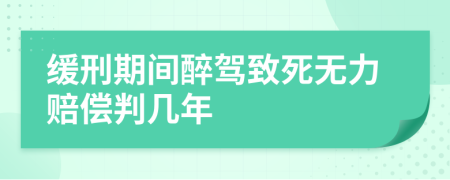 缓刑期间醉驾致死无力赔偿判几年